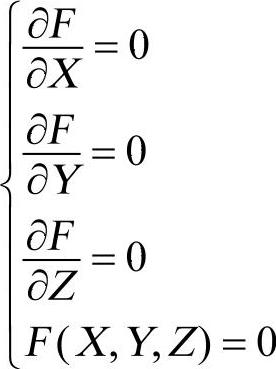 $\begin{cases} \frac{\partial F}{\partial X} = 0 \\ \frac{\partial F}{\partial Y} = 0 \\ \frac{\partial F}{\partial Z} = 0 \\ F(X, Y, Z) = 0 \end{cases}$